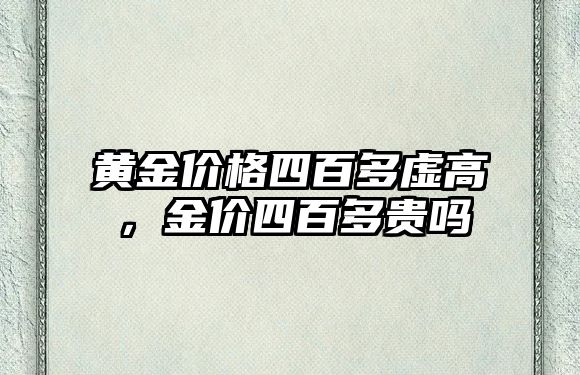 黄金价格四百多虚高，金价四百多贵吗